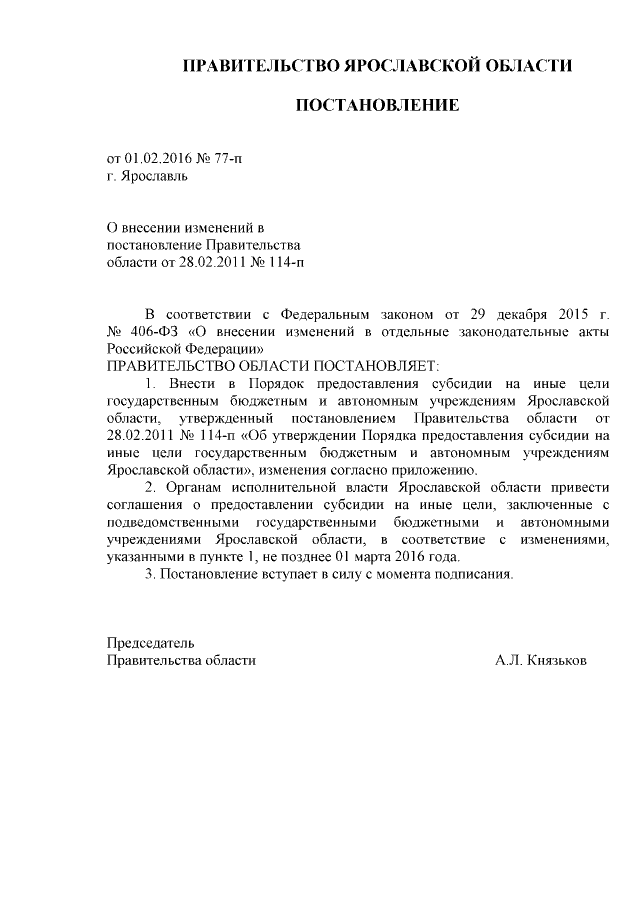 ПРАВИТЕЛЬСТВО ЯРОСЛАВСКОЙ ОБЛАСТИ

ПОСТАНОВЛЕНИЕ

от 01.02.2016 № 77-п
г. Ярославль

О внесении изменений в
постановление Правительства
области от 28.02.2011 № 114-п

В соответствии с Федеральным законом от 29 декабря 2015 г. № 406-ФЗ «О внесении изменений в отдельные законодательные акты Российской Федерации»
ПРАВИТЕЛЬСТВО ОБЛАСТИ ПОСТАНОВЛЯЕТ:

1. Внести в Порядок предоставления субсидии на иные цели государственным бюджетным и автономным учреждениям Ярославской области, утвержденный постановлением Правительства области от 28.02.2011 № 114-п «Об утверждении Порядка предоставления субсидии на иные цели государственным бюджетным и автономным учреждениям Ярославской области», изменения согласно приложению.

2. Органам исполнительной власти Ярославской области привести соглашения о предоставлении субсидии на иные цели, заключенные с подведомственными государственными бюджетными и автономными учреждениями Ярославской области, в соответствие с изменениями, указанными в пункте 1, не позднее 01 марта 2016 года.

3. Постановление вступает в силу с момента подписания.

Председатель
Правительства области А.Л. Князьков